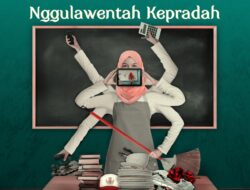 Nggulawentah Kepradah